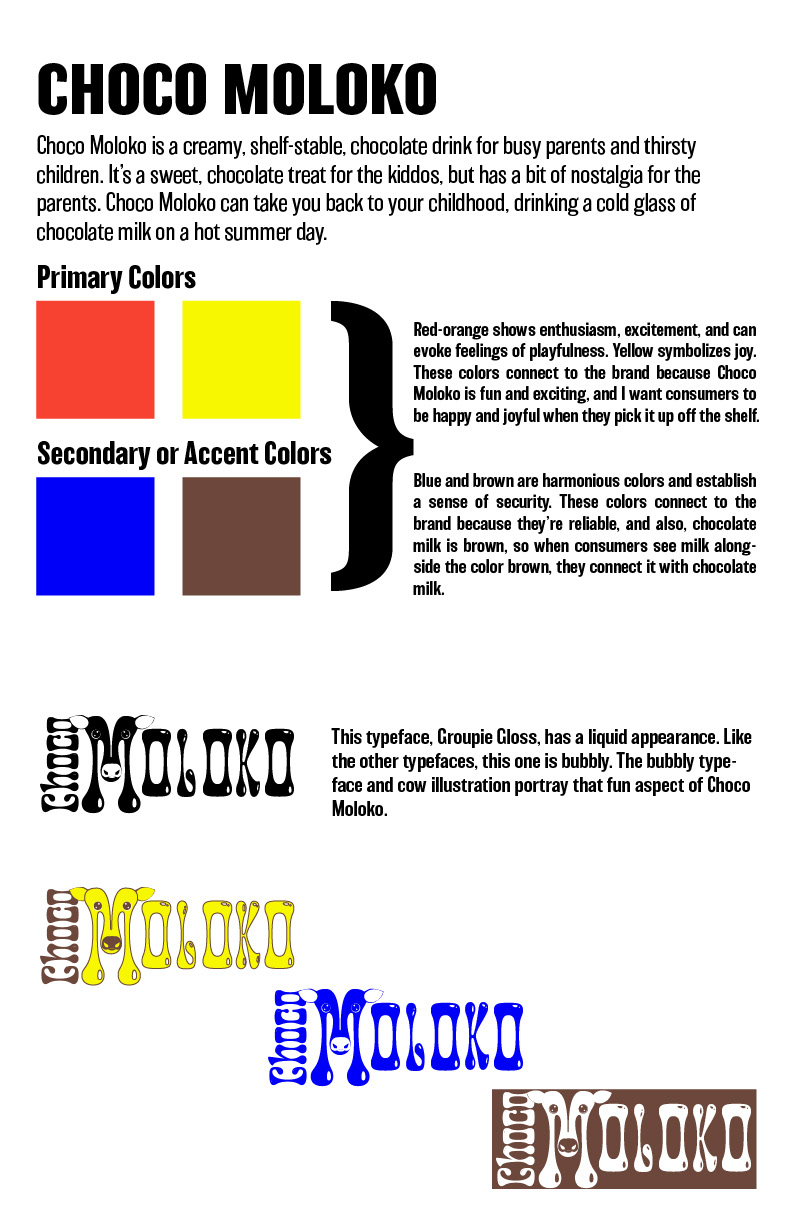 CHOCO MOLOKO

Choco Moloko is a creamy, shelf-stable, chocolate drink for busy parents and thirsty children. It's a sweet, chocolate treat for the kiddos, but has a bit of nostalgia for the parents. Choco Moloko can take you back to your childhood, drinking a cold glass of chocolate milk on a hot summer day.

Primary Colors

Secondary or Accent Colors

Red-orange shows enthusiasm, excitement, and can evoke feelings of playfulness. Yellow symbolizes joy. These colors connect to the brand because Choco Moloko is fun and exciting, and I want consumers to be happy and joyful when they pick it up off the shelf.

Blue and brown are harmonious colors and establish a sense of security. These colors connect to the brand because they're reliable, and also, chocolate milk is brown, so when consumers see milk alongside the color brown, they connect it with chocolate milk.

Choco Moloko

This typeface, Groupie Gloss, has a liquid appearance. Like the other typefaces, this one is bubbly. The bubbly typeface and cow illustration portray that fun aspect of Choco Moloko.

Choco Moloko

Choco Moloko

Choco Moloko